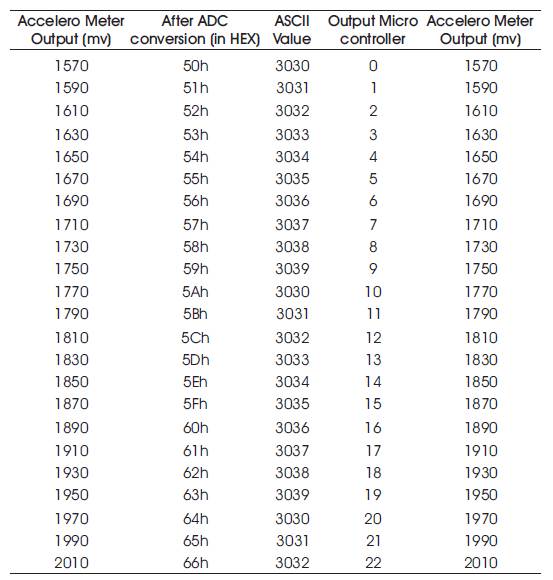 | Accelero Meter Output (mv) | After ADC conversion (in HEX) | ASCII Value | Output Micro controller | Accelero Meter Output (mv) |
|---|---|---|---|---|
| 1570 | 50h | 3030 | 0 | 1570 |
| 1590 | 51h | 3031 | 1 | 1590 |
| 1610 | 52h | 3032 | 2 | 1610 |
| 1630 | 53h | 3033 | 3 | 1630 |
| 1650 | 54h | 3034 | 4 | 1650 |
| 1670 | 55h | 3035 | 5 | 1670 |
| 1690 | 56h | 3036 | 6 | 1690 |
| 1710 | 57h | 3037 | 7 | 1710 |
| 1730 | 58h | 3038 | 8 | 1730 |
| 1750 | 59h | 3039 | 9 | 1750 |
| 1770 | 5Ah | 3030 | 10 | 1770 |
| 1790 | 5Bh | 3031 | 11 | 1790 |
| 1810 | 5Ch | 3032 | 12 | 1810 |
| 1830 | 5Dh | 3033 | 13 | 1830 |
| 1850 | 5Eh | 3034 | 14 | 1850 |
| 1870 | 5Fh | 3035 | 15 | 1870 |
| 1890 | 60h | 3036 | 16 | 1890 |
| 1910 | 61h | 3037 | 17 | 1910 |
| 1930 | 62h | 3038 | 18 | 1930 |
| 1950 | 63h | 3039 | 19 | 1950 |
| 1970 | 64h | 3030 | 20 | 1970 |
| 1990 | 65h | 3031 | 21 | 1990 |
| 2010 | 66h | 3032 | 22 | 2010 |